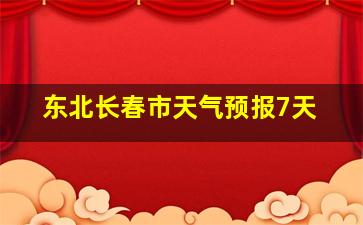 东北长春市天气预报7天